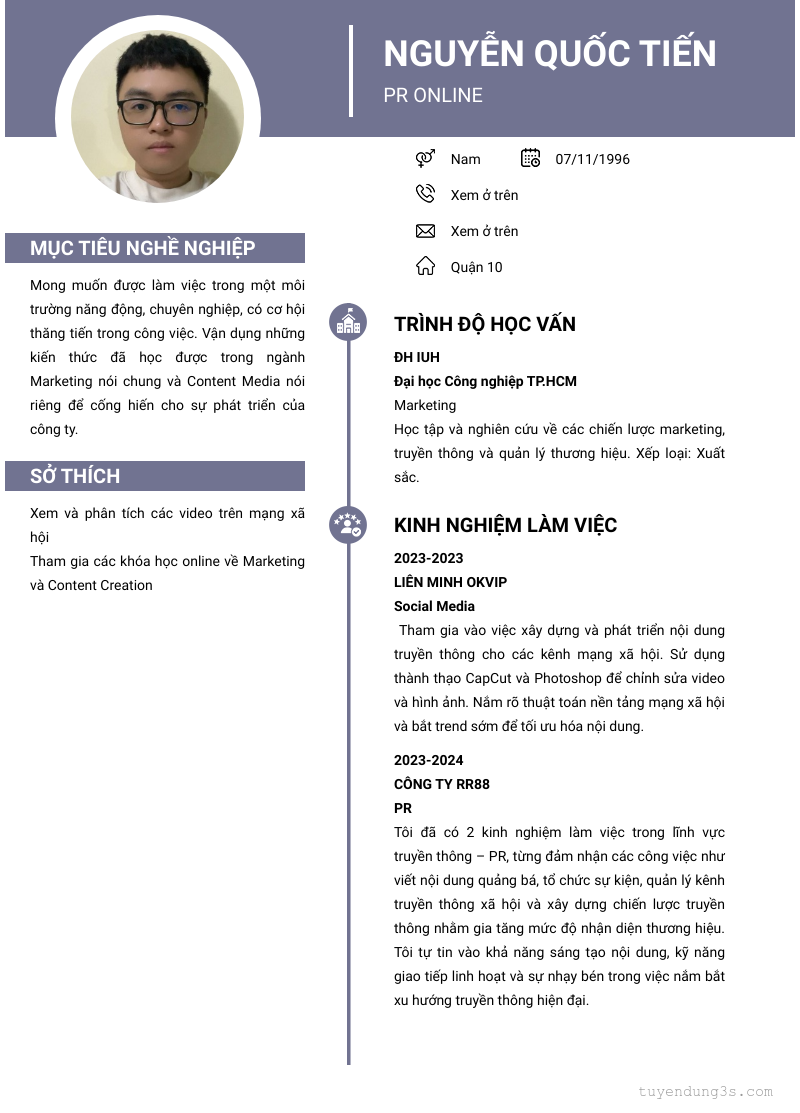 NGUYỄN QUỐC TIẾN

PR ONLINE

Nam

07/11/1996

Xem ở trên

Xem ở trên

Quận 10

MỤC TIÊU NGHỀ NGHIỆP

Mong muốn được làm việc trong một môi trường năng động, chuyên nghiệp, có cơ hội thăng tiến trong công việc. Vận dụng những kiến thức đã học được trong ngành Marketing nói chung và Content Media nói riêng để cống hiến cho sự phát triển của công ty.

SỞ THÍCH

Xem và phân tích các video trên mạng xã hội

Tham gia các khóa học online về Marketing và Content Creation

TRÌNH ĐỘ HỌC VẤN

ĐH IUH

Đại học Công nghiệp TP.HCM

Marketing

Học tập và nghiên cứu về các chiến lược marketing, truyền thông và quản lý thương hiệu. Xếp loại: Xuất sắc.

KINH NGHIỆM LÀM VIỆC

2023-2023

LIÊN MINH OKVIP

Social Media

Tham gia vào việc xây dựng và phát triển nội dung truyền thông cho các kênh mạng xã hội. Sử dụng thành thạo CapCut và Photoshop để chỉnh sửa video và hình ảnh. Nắm rõ thuật toán nền tảng mạng xã hội và bắt trend sớm để tối ưu hóa nội dung.

2023-2024

CÔNG TY RR88

PR

Tôi đã có 2 kinh nghiệm làm việc trong lĩnh vực truyền thông – PR, từng đảm nhận các công việc như viết nội dung quảng bá, tổ chức sự kiện, quản lý kênh truyền thông xã hội và xây dựng chiến lược truyền thông nhằm gia tăng mức độ nhận diện thương hiệu. Tôi tự tin vào khả năng sáng tạo nội dung, kỹ năng giao tiếp linh hoạt và sự nhạy bén trong việc nắm bắt xu hướng truyền thông hiện đại.

tuyendung3s.com